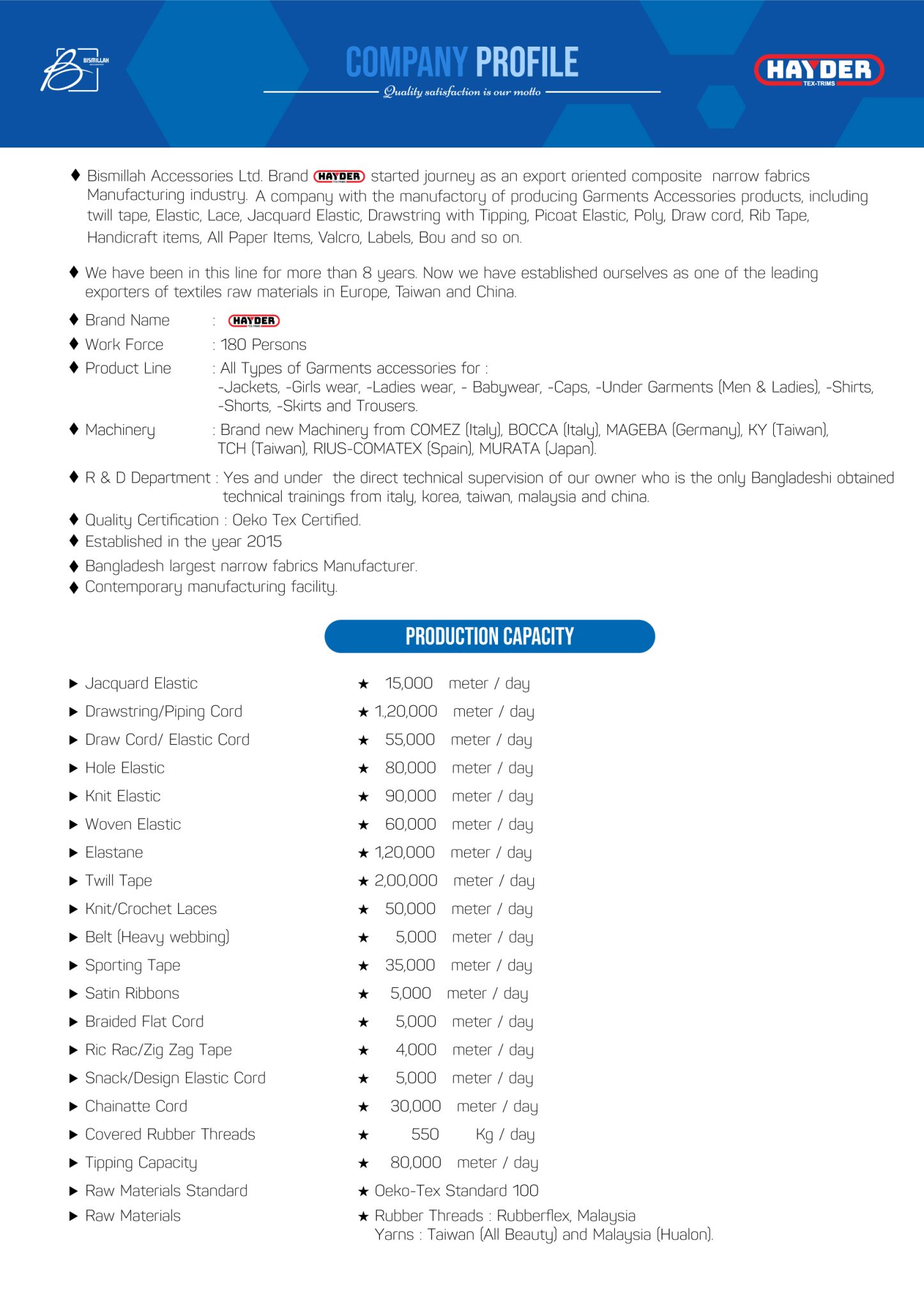 BISMILLAH

COMPANY PROFILE

Quality satisfaction is our motto

HAYDER
TEX-TRIMS

♦ Bismillah Accessories Ltd. Brand HAYDER started journey as an export oriented composite narrow fabrics Manufacturing industry. A company with the manufactory of producing Garments Accessories products, including twill tape, Elastic, Lace, Jacquard Elastic, Drawstring with Tipping, Picoat Elastic, Poly, Draw cord, Rib Tape, Handicraft items, All Paper Items, Valcro, Labels, Bou and so on.

♦ We have been in this line for more than 8 years. Now we have established ourselves as one of the leading exporters of textiles raw materials in Europe, Taiwan and China.

♦ Brand Name : HAYDER
♦ Work Force : 180 Persons
♦ Product Line : All Types of Garments accessories for : -Jackets, -Girls wear, -Ladies wear, - Babywear, -Caps, -Under Garments (Men & Ladies), -Shirts, -Shorts, -Skirts and Trousers.
♦ Machinery : Brand new Machinery from COMEZ (Italy), BOCCA (Italy), MAGEBA (Germany), KY (Taiwan), TCH (Taiwan), RIUS-COMATEX (Spain), MURATA (Japan).
♦ R & D Department : Yes and under the direct technical supervision of our owner who is the only Bangladeshi obtained technical trainings from italy, korea, taiwan, malaysia and china.
♦ Quality Certification : Oeko Tex Certified.
♦ Established in the year 2015
♦ Bangladesh largest narrow fabrics Manufacturer.
♦ Contemporary manufacturing facility.

PRODUCTION CAPACITY

▶ Jacquard Elastic ★ 15,000 meter / day
▶ Drawstring/Piping Cord ★ 1.,20,000 meter / day
▶ Draw Cord/ Elastic Cord ★ 55,000 meter / day
▶ Hole Elastic ★ 80,000 meter / day
▶ Knit Elastic ★ 90,000 meter / day
▶ Woven Elastic ★ 60,000 meter / day
▶ Elastane ★ 1,20,000 meter / day
▶ Twill Tape ★ 2,00,000 meter / day
▶ Knit/Crochet Laces ★ 50,000 meter / day
▶ Belt (Heavy webbing) ★ 5,000 meter / day
▶ Sporting Tape ★ 35,000 meter / day
▶ Satin Ribbons ★ 5,000 meter / day
▶ Braided Flat Cord ★ 5,000 meter / day
▶ Ric Rac/Zig Zag Tape ★ 4,000 meter / day
▶ Snack/Design Elastic Cord ★ 5,000 meter / day
▶ Chainatte Cord ★ 30,000 meter / day
▶ Covered Rubber Threads ★ 550 Kg / day
▶ Tipping Capacity ★ 80,000 meter / day
▶ Raw Materials Standard ★ Oeko-Tex Standard 100
▶ Raw Materials ★ Rubber Threads : Rubberflex, Malaysia
Yarns : Taiwan (All Beauty) and Malaysia (Hualon).